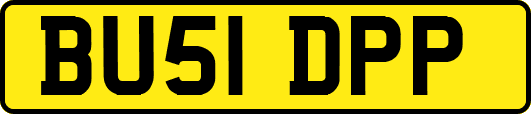 BU51 DPP